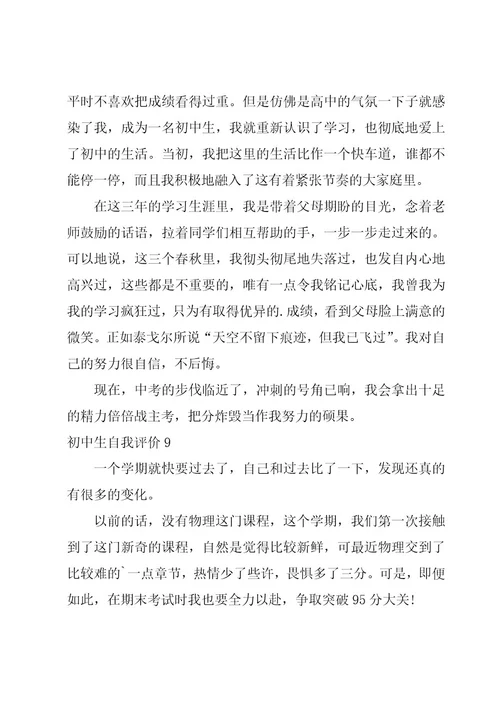 平时不喜欢把成绩看得过重。但是仿佛是高中的气氛一下子就感染了我，成为一名初中生，我就重新认识了学习，也彻底地爱上了初中的生活。当初，我把这里的生活比作一个快车道，谁都不能停一停，而且我积极地融入了这有着紧张节奏的大家庭里。

在这三年的学习生涯里，我是带着父母期盼的目光，念着老师鼓励的话语，拉着同学们相互帮助的手，一步一步走过来的。可以地说，这三个春秋里，我彻头彻尾地失落过，也发自内心地高兴过，这些都是不重要的，唯有一点令我铭记心底，我曾我为我的学习疯狂过，只为有取得优异的.成绩，看到父母脸上满意的微笑。正如泰戈尔所说“天空不留下痕迹，但我已飞过”。我对自己的努力很自信，不后悔。

现在，中考的步伐临近了，冲刺的号角已响，我会拿出十足的精力倍倍战主考，把分炸毁当作我努力的硕果。

初中生自我评价 9

一个学期就快要过去了，自己和过去比了一下，发现还真的有很多的变化。

以前的话，没有物理这门课程，这个学期，我们第一次接触到了这门新奇的课程，自然是觉得比较新鲜，可最近物理交到了比较难的`一点章节，热情少了些许，畏惧多了三分。可是，即便如此，在期末考试时我也要全力以赴，争取突破 95 分大关！